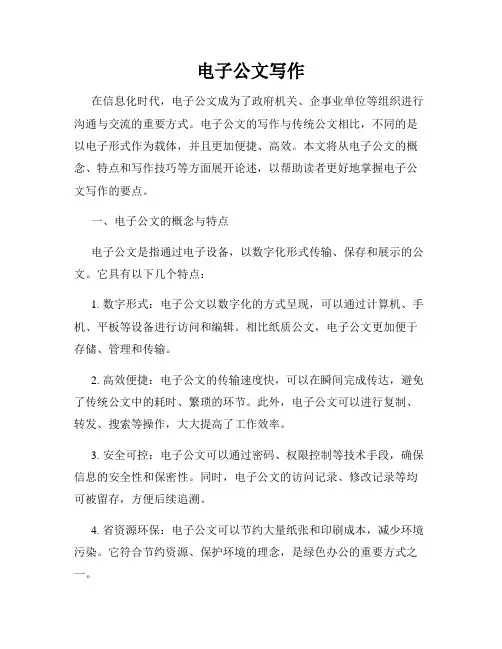 电子公文写作

在信息化时代，电子公文成为了政府机关、企事业单位等组织进行沟通与交流的重要方式。电子公文的写作与传统公文相比，不同的是以电子形式作为载体，并且更加便捷、高效。本文将从电子公文的概念、特点和写作技巧等方面展开论述，以帮助读者更好地掌握电子公文写作的要点。

一、电子公文的概念与特点

电子公文是指通过电子设备，以数字化形式传输、保存和展示的公文。它具有以下几个特点：

1. 数字形式：电子公文以数字化的方式呈现，可以通过计算机、手机、平板等设备进行访问和编辑。相比纸质公文，电子公文更加便于存储、管理和传输。

2. 高效便捷：电子公文的传输速度快，可以在瞬间完成传达，避免了传统公文中的耗时、繁琐的环节。此外，电子公文可以进行复制、转发、搜索等操作，大大提高了工作效率。

3. 安全可控：电子公文可以通过密码、权限控制等技术手段，确保信息的安全性和保密性。同时，电子公文的访问记录、修改记录等均可被留存，方便后续追溯。

4. 省资源环保：电子公文可以节约大量纸张和印刷成本，减少环境污染。它符合节约资源、保护环境的理念，是绿色办公的重要方式之一。